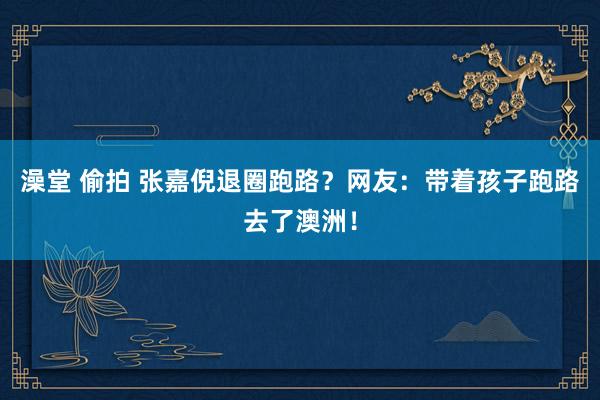 澡堂 偷拍 张嘉倪退圈跑路？网友：带着孩子跑路去了澳洲！